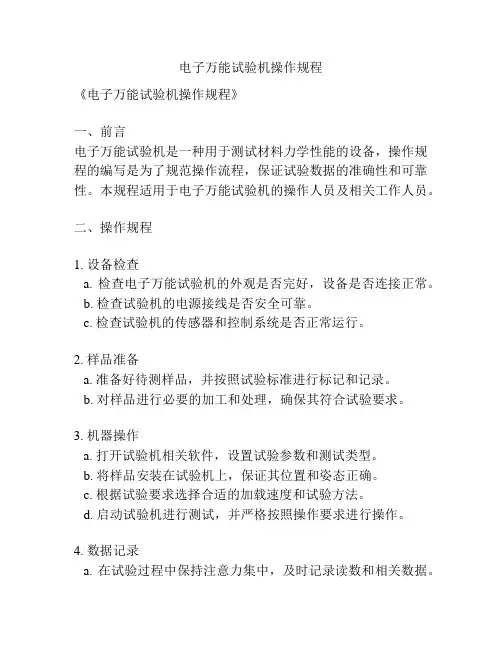 电子万能试验机操作规程

《电子万能试验机操作规程》

一、前言
电子万能试验机是一种用于测试材料力学性能的设备，操作规程的编写是为了规范操作流程，保证试验数据的准确性和可靠性。本规程适用于电子万能试验机的操作人员及相关工作人员。

二、操作规程

1. 设备检查
a. 检查电子万能试验机的外观是否完好，设备是否连接正常。
b. 检查试验机的电源接线是否安全可靠。
c. 检查试验机的传感器和控制系统是否正常运行。

2. 样品准备
a. 准备好待测样品，并按照试验标准进行标记和记录。
b. 对样品进行必要的加工和处理，确保其符合试验要求。

3. 机器操作
a. 打开试验机相关软件，设置试验参数和测试类型。
b. 将样品安装在试验机上，保证其位置和姿态正确。
c. 根据试验要求选择合适的加载速度和试验方法。
d. 启动试验机进行测试，并严格按照操作要求进行操作。

4. 数据记录
a. 在试验过程中保持注意力集中，及时记录读数和相关数据。